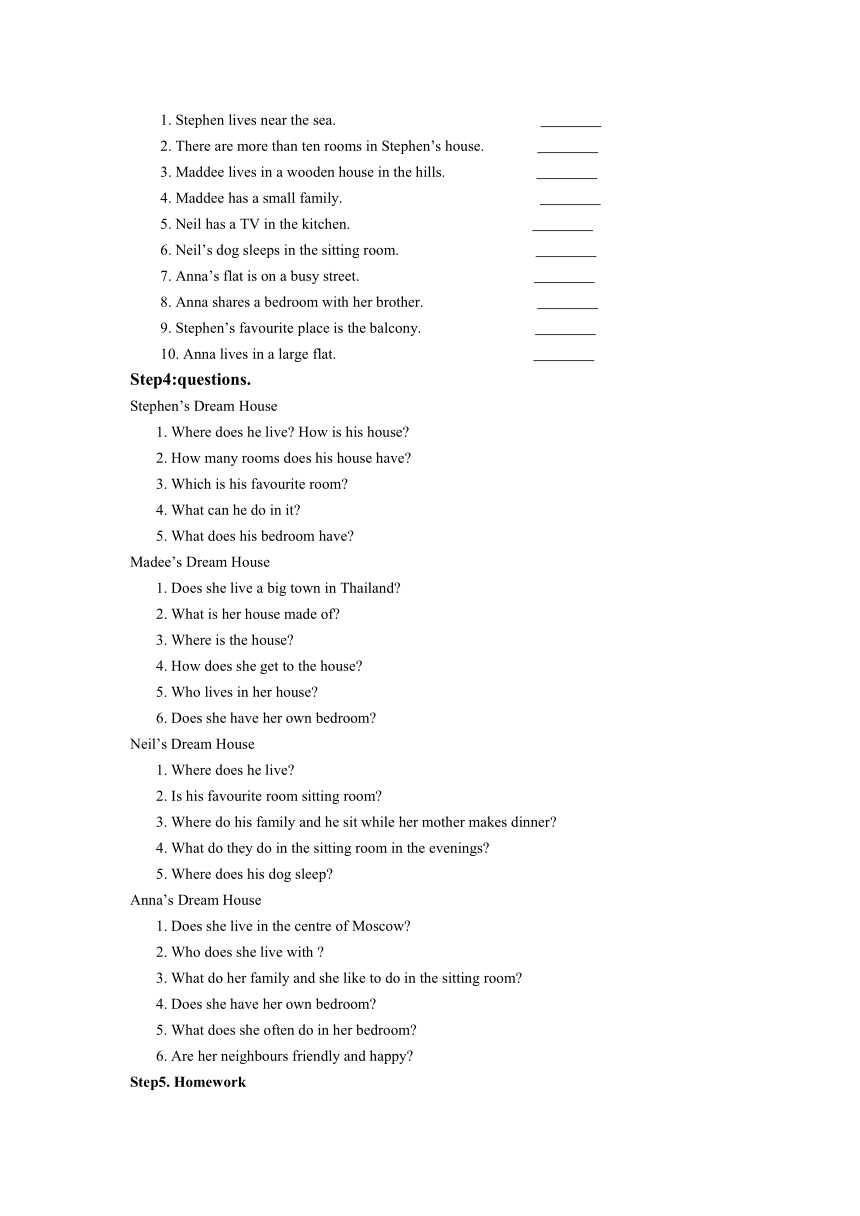 1. Stephen lives near the sea. ________
2. There are more than ten rooms in Stephen’s house. ________
3. Maddee lives in a wooden house in the hills. ________
4. Maddee has a small family. ________
5. Neil has a TV in the kitchen. ________
6. Neil’s dog sleeps in the sitting room. ________
7. Anna’s flat is on a busy street. ________
8. Anna shares a bedroom with her brother. ________
9. Stephen’s favourite place is the balcony. ________
10. Anna lives in a large flat. ________

Step4:questions.

Stephen’s Dream House
1. Where does he live? How is his house?
2. How many rooms does his house have?
3. Which is his favourite room?
4. What can he do in it?
5. What does his bedroom have?

Madee’s Dream House
1. Does she live a big town in Thailand?
2. What is her house made of?
3. Where is the house?
4. How does she get to the house?
5. Who lives in her house?
6. Does she have her own bedroom?

Neil’s Dream House
1. Where does he live?
2. Is his favourite room sitting room?
3. Where do his family and he sit while her mother makes dinner?
4. What do they do in the sitting room in the evenings?
5. Where does his dog sleep?

Anna’s Dream House
1. Does she live in the centre of Moscow?
2. Who does she live with ?
3. What do her family and she like to do in the sitting room?
4. Does she have her own bedroom?
5. What does she often do in her bedroom?
6. Are her neighbours friendly and happy?

Step5. Homework